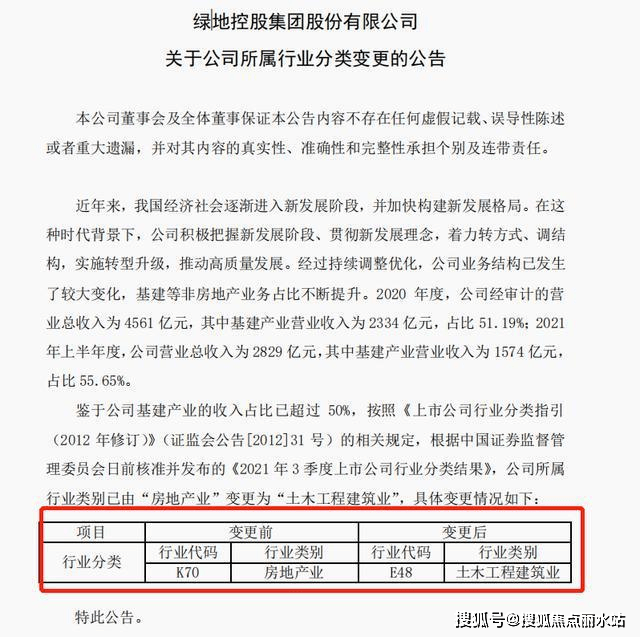 绿地控股集团股份有限公司

关于公司所属行业分类变更的公告

本公司董事会及全体董事保证本公告内容不存在任何虚假记载、误导性陈述或者重大遗漏，并对其内容的真实性、准确性和完整性承担个别及连带责任。

近年来，我国经济社会逐渐进入新发展阶段，并加快构建新发展格局。在这种时代背景下，公司积极把握新发展阶段、贯彻新发展理念，着力转方式、调结构，实施转型升级，推动高质量发展。经过持续调整优化，公司业务结构已发生了较大变化，基建等非房地产业务占比不断提升。2020 年度，公司经审计的营业总收入为 4561 亿元，其中基建产业营业收入为 2334 亿元，占比 51.19%；2021 年上半年度，公司营业总收入为 2829 亿元，其中基建产业营业收入为 1574 亿元，占比 55.65%。

鉴于公司基建产业的收入占比已超过 50%，按照《上市公司行业分类指引（2012 年修订）》（证监会公告[2012]31 号）的相关规定，根据中国证券监督管理委员会日前核准并发布的《2021 年 3 季度上市公司行业分类结果》，公司所属行业类别已由“房地产业”变更为“土木工程建筑业”，具体变更情况如下：

| 项目 | 变更前 | | 变更后 | |
|---|---|---|---|---|
| 行业分类 | 行业代码 | 行业类别 | 行业代码 | 行业类别 |
| | K70 | 房地产业 | E48 | 土木工程建筑业 |

特此公告。

搜狐号@搜狐焦点丽水站